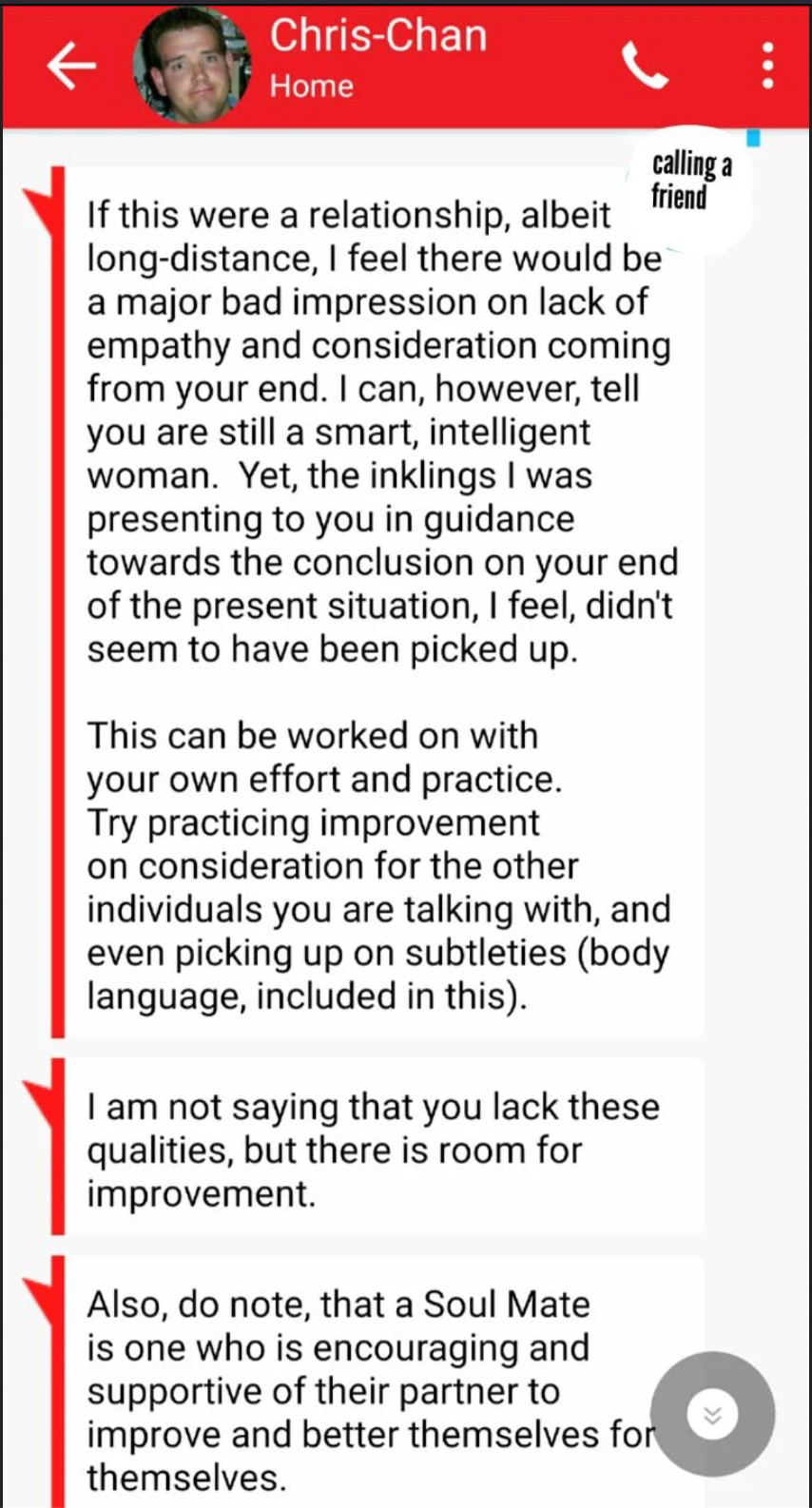 Chris-Chan
Home

calling a friend

If this were a relationship, albeit long-distance, I feel there would be a major bad impression on lack of empathy and consideration coming from your end. I can, however, tell you are still a smart, intelligent woman. Yet, the inklings I was presenting to you in guidance towards the conclusion on your end of the present situation, I feel, didn't seem to have been picked up.

This can be worked on with your own effort and practice. Try practicing improvement on consideration for the other individuals you are talking with, and even picking up on subtleties (body language, included in this).

I am not saying that you lack these qualities, but there is room for improvement.

Also, do note, that a Soul Mate is one who is encouraging and supportive of their partner to improve and better themselves for themselves.